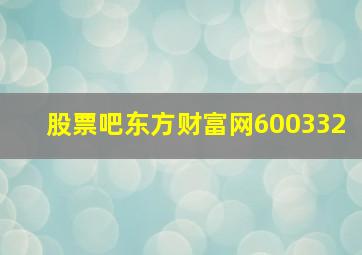 股票吧东方财富网600332